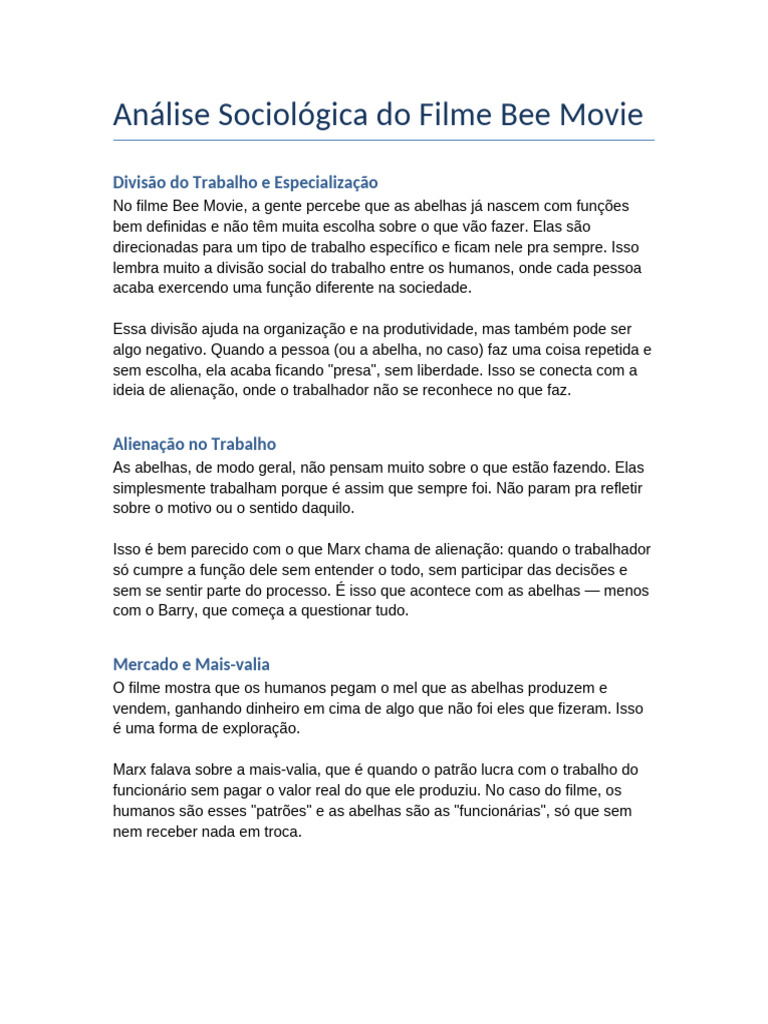 Análise Sociológica do Filme Bee Movie

Divisão do Trabalho e Especialização
No filme Bee Movie, a gente percebe que as abelhas já nascem com funções bem definidas e não têm muita escolha sobre o que vão fazer. Elas são direcionadas para um tipo de trabalho específico e ficam nele pra sempre. Isso lembra muito a divisão social do trabalho entre os humanos, onde cada pessoa acaba exercendo uma função diferente na sociedade.

Essa divisão ajuda na organização e na produtividade, mas também pode ser algo negativo. Quando a pessoa (ou a abelha, no caso) faz uma coisa repetida e sem escolha, ela acaba ficando "presa", sem liberdade. Isso se conecta com a ideia de alienação, onde o trabalhador não se reconhece no que faz.

Alienação no Trabalho
As abelhas, de modo geral, não pensam muito sobre o que estão fazendo. Elas simplesmente trabalham porque é assim que sempre foi. Não param pra refletir sobre o motivo ou o sentido daquilo.

Isso é bem parecido com o que Marx chama de alienação: quando o trabalhador só cumpre a função dele sem entender o todo, sem participar das decisões e sem se sentir parte do processo. É isso que acontece com as abelhas — menos com o Barry, que começa a questionar tudo.

Mercado e Mais-valia
O filme mostra que os humanos pegam o mel que as abelhas produzem e vendem, ganhando dinheiro em cima de algo que não foi eles que fizeram. Isso é uma forma de exploração.

Marx falava sobre a mais-valia, que é quando o patrão lucra com o trabalho do funcionário sem pagar o valor real do que ele produziu. No caso do filme, os humanos são esses "patrões" e as abelhas são as "funcionárias", só que sem nem receber nada em troca.